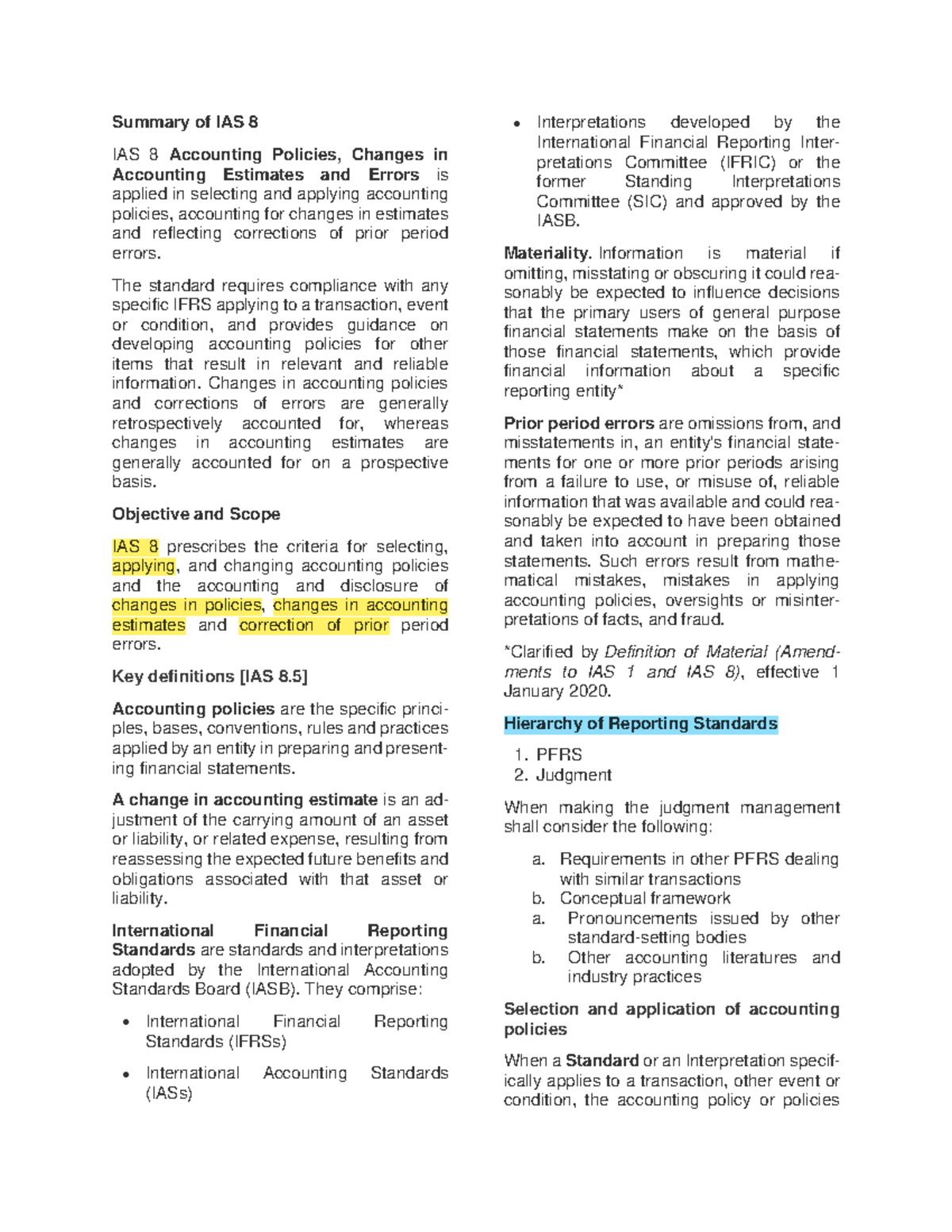 Summary of IAS 8

IAS 8 Accounting Policies, Changes in Accounting Estimates and Errors is applied in selecting and applying accounting policies, accounting for changes in estimates and reflecting corrections of prior period errors.

The standard requires compliance with any specific IFRS applying to a transaction, event or condition, and provides guidance on developing accounting policies for other items that result in relevant and reliable information. Changes in accounting policies and corrections of errors are generally retrospectively accounted for, whereas changes in accounting estimates are generally accounted for on a prospective basis.

Objective and Scope

IAS 8 prescribes the criteria for selecting, applying, and changing accounting policies and the accounting and disclosure of changes in policies, changes in accounting estimates and correction of prior period errors.

Key definitions [IAS 8.5]

Accounting policies are the specific principles, bases, conventions, rules and practices applied by an entity in preparing and presenting financial statements.

A change in accounting estimate is an adjustment of the carrying amount of an asset or liability, or related expense, resulting from reassessing the expected future benefits and obligations associated with that asset or liability.

International Financial Reporting Standards are standards and interpretations adopted by the International Accounting Standards Board (IASB). They comprise:

• International Financial Reporting Standards (IFRSs)

• International Accounting Standards (IASs)

• Interpretations developed by the International Financial Reporting Interpretations Committee (IFRIC) or the former Standing Interpretations Committee (SIC) and approved by the IASB.

Materiality. Information is material if omitting, misstating or obscuring it could reasonably be expected to influence decisions that the primary users of general purpose financial statements make on the basis of those financial statements, which provide financial information about a specific reporting entity*

Prior period errors are omissions from, and misstatements in, an entity's financial statements for one or more prior periods arising from a failure to use, or misuse of, reliable information that was available and could reasonably be expected to have been obtained and taken into account in preparing those statements. Such errors result from mathematical mistakes, mistakes in applying accounting policies, oversights or misinterpretations of facts, and fraud.

*Clarified by Definition of Material (Amendments to IAS 1 and IAS 8), effective 1 January 2020.

Hierarchy of Reporting Standards

1. PFRS
2. Judgment

When making the judgment management shall consider the following:

a. Requirements in other PFRS dealing with similar transactions
b. Conceptual framework
a. Pronouncements issued by other standard-setting bodies
b. Other accounting literatures and industry practices

Selection and application of accounting policies

When a Standard or an Interpretation specifically applies to a transaction, other event or condition, the accounting policy or policies